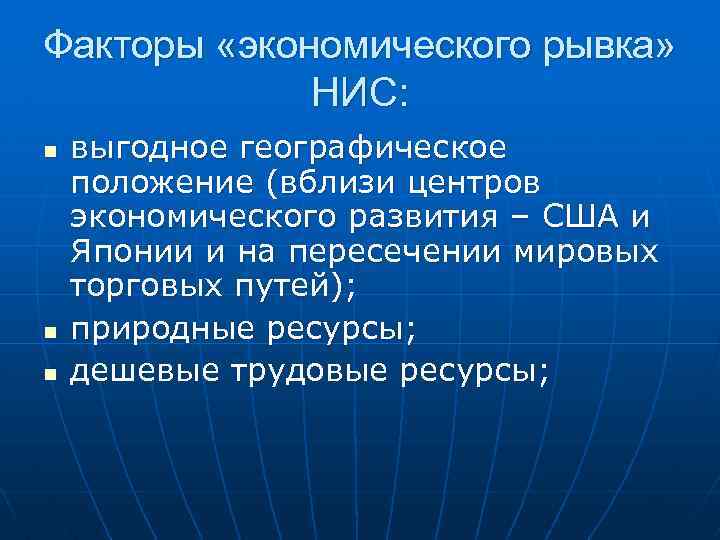 Факторы «экономического рывка» НИС:

• выгодное географическое положение (вблизи центров экономического развития – США и Японии и на пересечении мировых торговых путей);
• природные ресурсы;
• дешевые трудовые ресурсы;